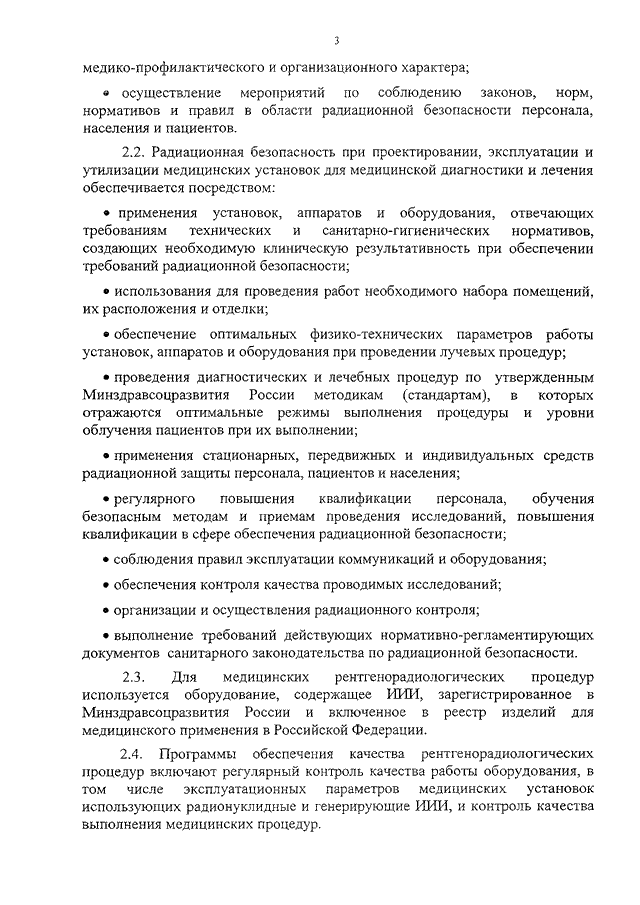 3

медико-профилактического и организационного характера;

• осуществление мероприятий по соблюдению законов, норм, нормативов и правил в области радиационной безопасности персонала, населения и пациентов.

2.2. Радиационная безопасность при проектировании, эксплуатации и утилизации медицинских установок для медицинской диагностики и лечения обеспечивается посредством:

• применения установок, аппаратов и оборудования, отвечающих требованиям технических и санитарно-гигиенических нормативов, создающих необходимую клиническую результативность при обеспечении требований радиационной безопасности;

• использования для проведения работ необходимого набора помещений, их расположения и отделки;

• обеспечение оптимальных физико-технических параметров работы установок, аппаратов и оборудования при проведении лучевых процедур;

• проведения диагностических и лечебных процедур по утвержденным Минздравсоцразвития России методикам (стандартам), в которых отражаются оптимальные режимы выполнения процедуры и уровни облучения пациентов при их выполнении;

• применения стационарных, передвижных и индивидуальных средств радиационной защиты персонала, пациентов и населения;

• регулярного повышения квалификации персонала, обучения безопасным методам и приемам проведения исследований, повышения квалификации в сфере обеспечения радиационной безопасности;

• соблюдения правил эксплуатации коммуникаций и оборудования;

• обеспечения контроля качества проводимых исследований;

• организации и осуществления радиационного контроля;

• выполнение требований действующих нормативно-регламентирующих документов санитарного законодательства по радиационной безопасности.

2.3. Для медицинских рентгенорадиологических процедур используется оборудование, содержащее ИИИ, зарегистрированное в Минздравсоцразвития России и включенное в реестр изделий для медицинского применения в Российской Федерации.

2.4. Программы обеспечения качества рентгенорадиологических процедур включают регулярный контроль качества работы оборудования, в том числе эксплуатационных параметров медицинских установок использующих радионуклидные и генерирующие ИИИ, и контроль качества выполнения медицинских процедур.